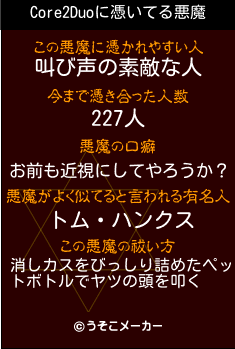 Core2Duoに憑いてる悪魔

この悪魔に憑かれやすい人
叫び声の素敵な人

今まで憑き合った人数
227人

悪魔の口癖
お前も近視にしてやろうか？

悪魔がよく似てると言われる有名人
トム・ハンクス

この悪魔の祓い方
消しカスをびっしり詰めたペットボトルでヤツの頭を叩く

©うそこメーカー